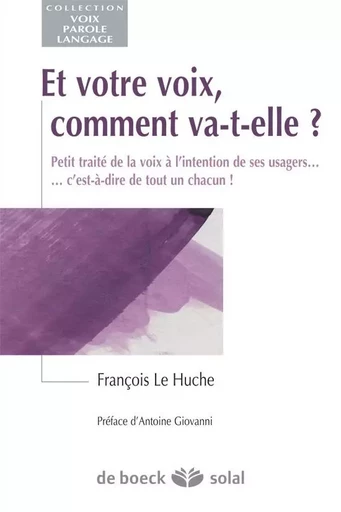 COLLECTION
VOIX
PAROLE
LANGAGE

Et votre voix, comment va-t-elle ?

Petit traité de la voix à l'intention de ses usagers...
... c'est-à-dire de tout un chacun !

François Le Huche

Préface d'Antoine Giovanni

de boeck solal